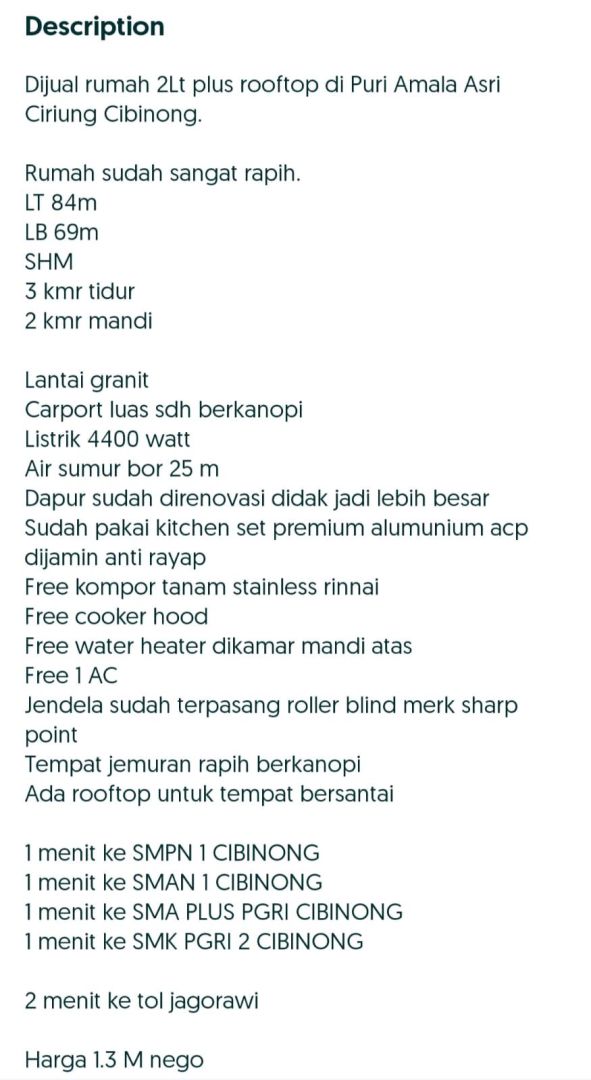 Description

Dijual rumah 2Lt plus rooftop di Puri Amala Asri Ciriung Cibinong.

Rumah sudah sangat rapih.
LT 84m
LB 69m
SHM
3 kmr tidur
2 kmr mandi

Lantai granit
Carport luas sdh berkanopi
Listrik 4400 watt
Air sumur bor 25 m
Dapur sudah direnovasi didak jadi lebih besar
Sudah pakai kitchen set premium alumunium acp dijamin anti rayap
Free kompor tanam stainless rinnai
Free cooker hood
Free water heater dikamar mandi atas
Free 1 AC
Jendela sudah terpasang roller blind merk sharp point
Tempat jemuran rapih berkanopi
Ada rooftop untuk tempat bersantai

1 menit ke SMPN 1 CIBINONG
1 menit ke SMAN 1 CIBINONG
1 menit ke SMA PLUS PGRI CIBINONG
1 menit ke SMK PGRI 2 CIBINONG

2 menit ke tol jagorawi

Harga 1.3 M nego